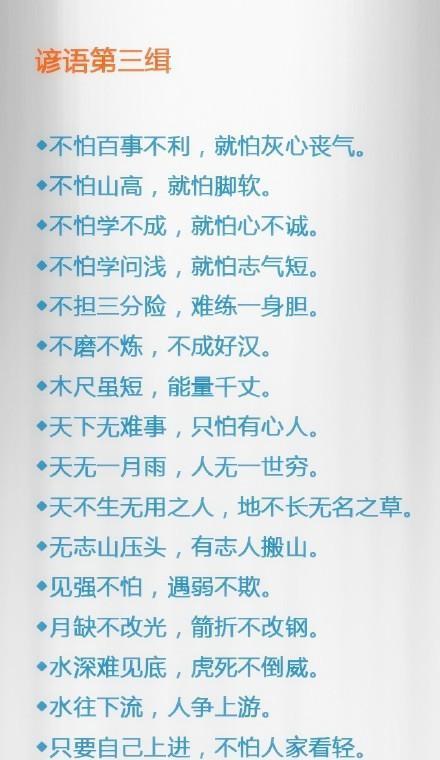 谚语第三组

◆不怕百事不利，就怕灰心丧气。
◆不怕山高，就怕脚软。
◆不怕学不成，就怕心不诚。
◆不怕学问浅，就怕志气短。
◆不担三分险，难练一身胆。
◆不磨不炼，不成好汉。
◆木尺虽短，能量千丈。
◆天下无难事，只怕有心人。
◆天无一月雨，人无一世穷。
◆天不生无用之人，地不长无名之草。
◆无志山压头，有志人搬山。
◆见强不怕，遇弱不欺。
◆月缺不改光，箭折不改钢。
◆水深难见底，虎死不倒威。
◆水往下流，人争上游。
◆只要自己上进，不怕人家看轻。